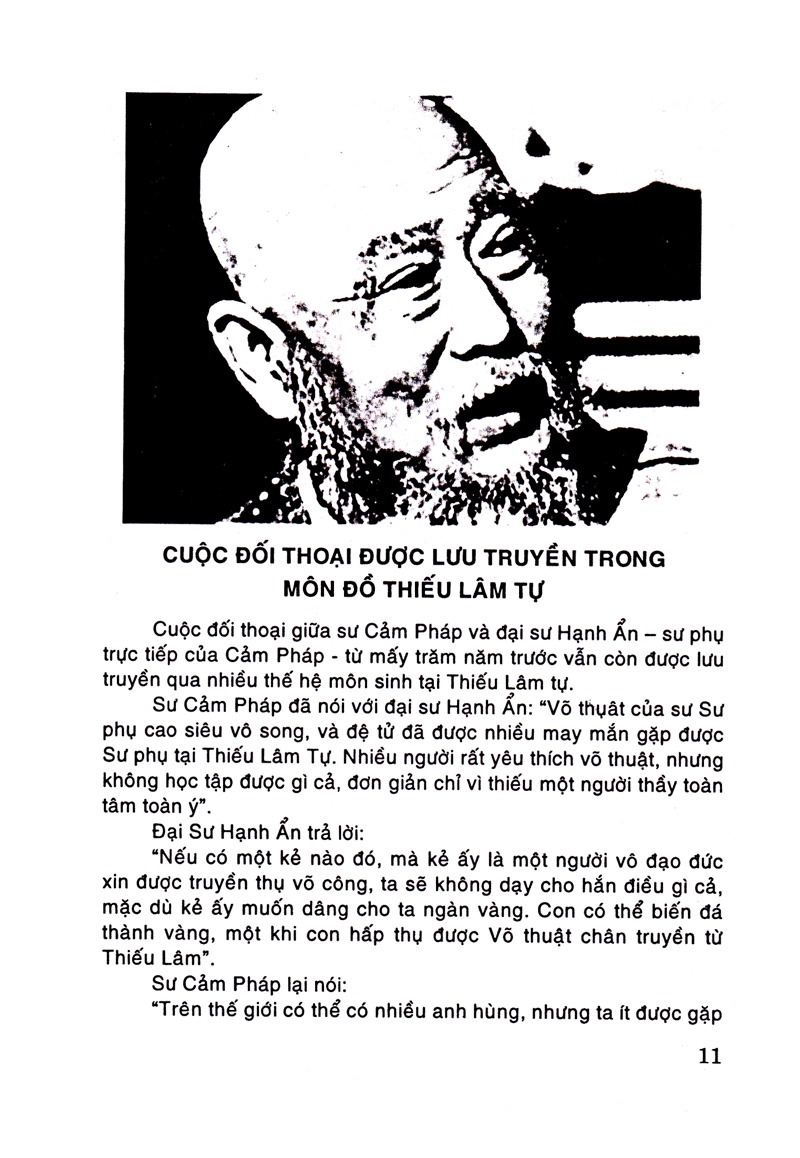 CUỘC ĐỐI THOẠI ĐƯỢC LƯU TRUYỀN TRONG MÔN ĐỒ THIẾU LÂM TỰ

Cuộc đối thoại giữa sư Cảm Pháp và đại sư Hạnh Ẩn – sư phụ trực tiếp của Cảm Pháp - từ mấy trăm năm trước vẫn còn được lưu truyền qua nhiều thế hệ môn sinh tại Thiếu Lâm tự.

Sư Cảm Pháp đã nói với đại sư Hạnh Ẩn: "Võ thuật của sư Sư phụ cao siêu vô song, và đệ tử đã được nhiều may mắn gặp được Sư phụ tại Thiếu Lâm Tự. Nhiều người rất yêu thích võ thuật, nhưng không học tập được gì cả, đơn giản chỉ vì thiếu một người thầy toàn tâm toàn ý".

Đại Sư Hạnh Ẩn trả lời:

"Nếu có một kẻ nào đó, mà kẻ ấy là một người vô đạo đức xin được truyền thụ võ công, ta sẽ không dạy cho hắn điều gì cả, mặc dù kẻ ấy muốn dâng cho ta ngàn vàng. Con có thể biến đá thành vàng, một khi con hấp thụ được Võ thuật chân truyền từ Thiếu Lâm".

Sư Cảm Pháp lại nói:

"Trên thế giới có thể có nhiều anh hùng, nhưng ta ít được gặp

11